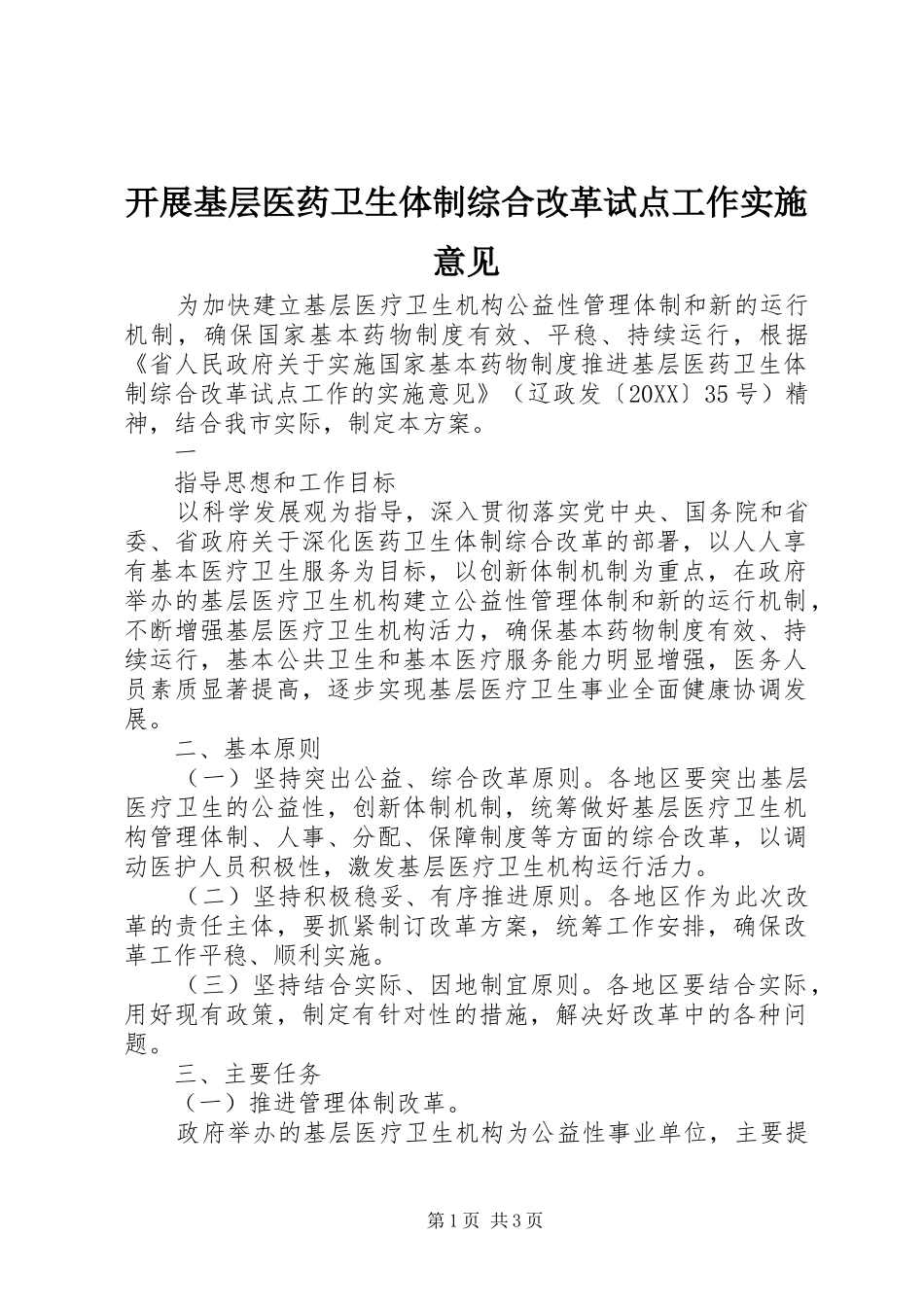 开展基层医药卫生体制综合改革试点工作实施意见

为加快建立基层医疗卫生机构公益性管理体制和新的运行机制，确保国家基本药物制度有效、平稳、持续运行，根据《省人民政府关于实施国家基本药物制度推进基层医药卫生体制综合改革试点工作的实施意见》（辽政发〔20XX〕35号）精神，结合我市实际，制定本方案。

一

指导思想和工作目标

以科学发展观为指导，深入贯彻落实党中央、国务院和省委、省政府关于深化医药卫生体制综合改革的部署，以人人享有基本医疗卫生服务为目标，以创新体制机制为重点，在政府举办的基层医疗卫生机构建立公益性管理体制和新的运行机制，不断增强基层医疗卫生机构活力，确保基本药物制度有效、持续运行，基本公共卫生和基本医疗服务能力明显增强，医务人员素质显著提高，逐步实现基层医疗卫生事业全面健康协调发展。

二、基本原则

（一）坚持突出公益、综合改革原则。各地区要突出基层医疗卫生的公益性，创新体制机制，统筹做好基层医疗卫生机构管理体制、人事、分配、保障制度等方面的综合改革，以调动医护人员积极性，激发基层医疗卫生机构运行活力。

（二）坚持积极稳妥、有序推进原则。各地区作为此次改革的责任主体，要抓紧制订改革方案，统筹工作安排，确保改革工作平稳、顺利实施。

（三）坚持结合实际、因地制宜原则。各地区要结合实际，用好现有政策，制定有针对性的措施，解决好改革中的各种问题。

三、主要任务

（一）推进管理体制改革。

政府举办的基层医疗卫生机构为公益性事业单位，主要提

第1页 共3页